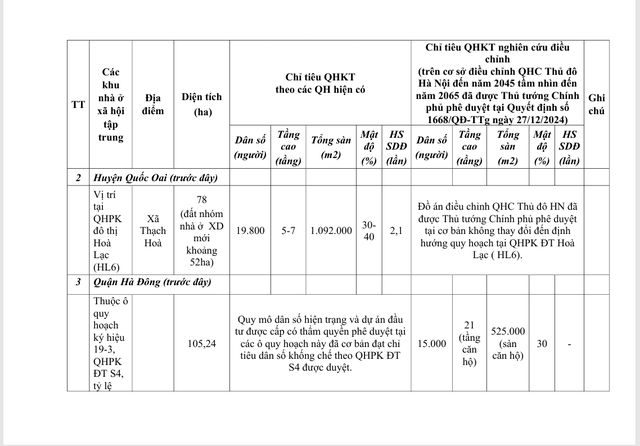 | TT | Các khu nhà ở xã hội tập trung | Địa điểm | Diện tích (ha) | Chỉ tiêu QHKT theo các QH hiện có | | | | | Chỉ tiêu QHKT nghiên cứu điều chỉnh (trên cơ sở điều chỉnh QHC Thủ đô Hà Nội đến năm 2045 tầm nhìn đến năm 2065 đã được Thủ tướng Chính phủ phê duyệt tại Quyết định số 1668/QĐ-TTg ngày 27/12/2024) | | | | | Ghi chú |
|---|---|---|---|---|---|---|---|---|---|---|---|---|---|---|
| | | | | Dân số (người) | Tầng cao (tầng) | Tổng sàn (m2) | Mật độ (%) | HS SDĐ (lần) | Dân số (người) | Tầng cao (tầng) | Tổng sàn (m2) | Mật độ (%) | HS SDĐ (lần) | |
| 2 | Huyện Quốc Oai (trước đây) | | | | | | | | | | | | | |
| | Vị trí tại QHPK đô thị Hoà Lạc (HL6) | Xã Thạch Hoà | 78 (đất nhóm nhà ở XD mới khoảng 52ha) | 19.800 | 5-7 | 1.092.000 | 30-40 | 2,1 | Đồ án điều chỉnh QHC Thủ đô HN đã được Thủ tướng Chính phủ phê duyệt tại cơ bản không thay đổi đến định hướng quy hoạch tại QHPK ĐT Hoà Lạc ( HL6). | | | | | |
| 3 | Quận Hà Đông (trước đây) | | | | | | | | | | | | | |
| | Thuộc ô quy hoạch ký hiệu 19-3, QHPK ĐT S4, tỷ lệ | | 105,24 | Quy mô dân số hiện trạng và dự án đầu tư được cấp có thẩm quyền phê duyệt tại các ô quy hoạch này đã cơ bản đạt chỉ tiêu dân số khống chế theo QHPK ĐT S4 được duyệt. | | | | | 15.000 | 21 (tầng căn hộ) | 525.000 (sàn căn hộ) | 30 | - | |